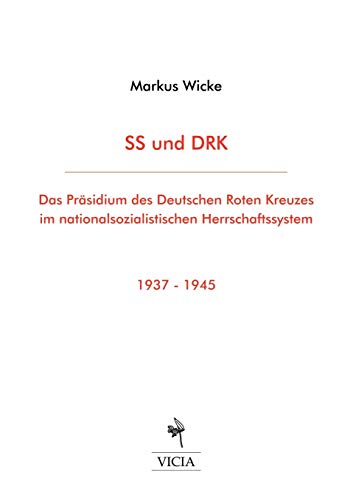 Markus Wicke

SS und DRK

Das Präsidium des Deutschen Roten Kreuzes im nationalsozialistischen Herrschaftssystem

1937 - 1945

VICIA